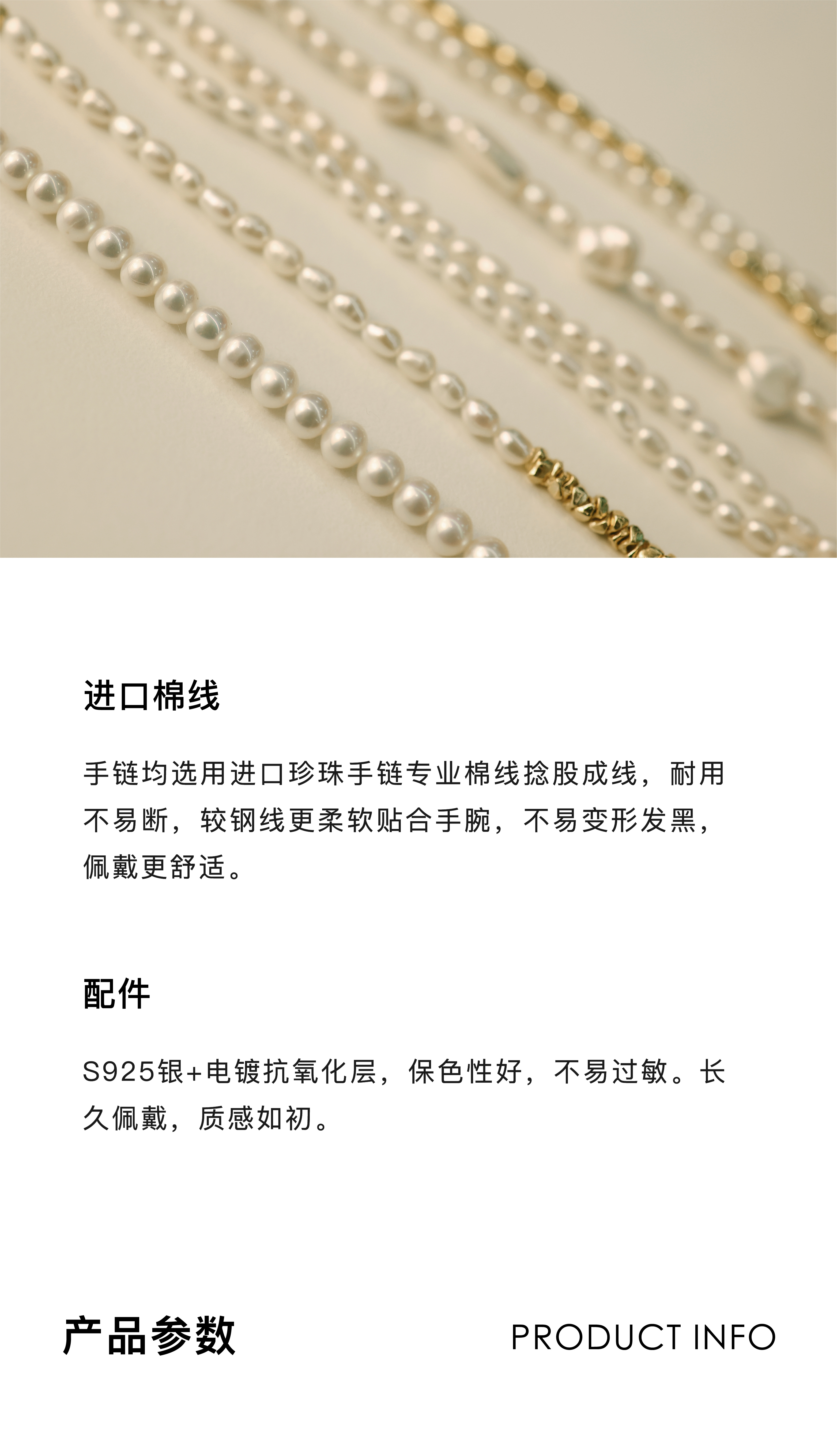 进口棉线

手链均选用进口珍珠手链专业棉线捻股成线，耐用不易断，较钢线更柔软贴合手腕，不易变形发黑，佩戴更舒适。

配件

S925银+电镀抗氧化层，保色性好，不易过敏。长久佩戴，质感如初。

产品参数

PRODUCT INFO